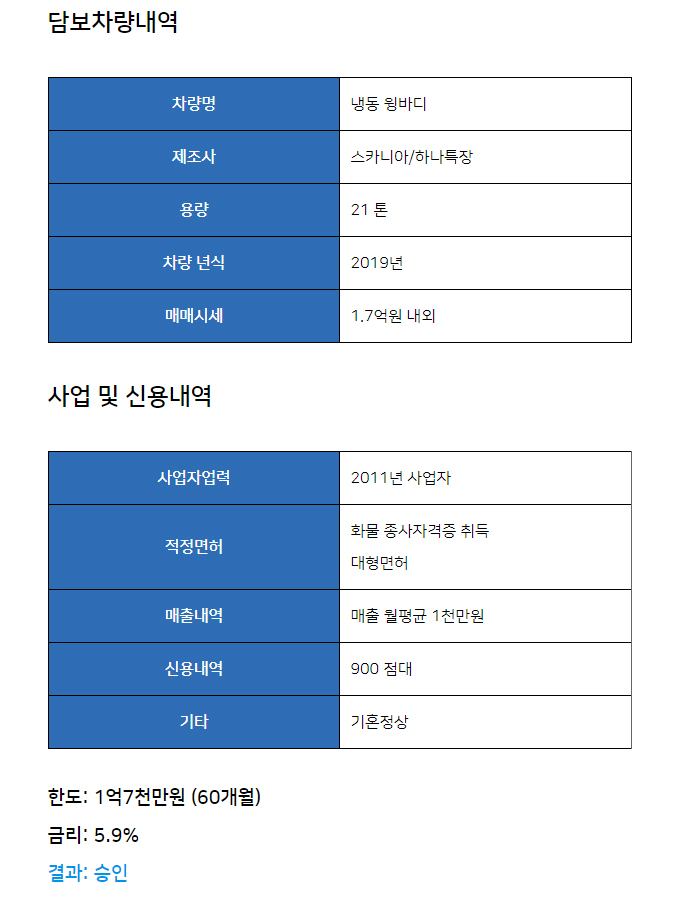 담보차량내역

| 차량명 | 냉동 윙바디 |
|---|---|
| 제조사 | 스카니아/하나특장 |
| 용량 | 21 톤 |
| 차량 년식 | 2019년 |
| 매매시세 | 1.7억원 내외 |

사업 및 신용내역

| 사업자업력 | 2011년 사업자 |
|---|---|
| 적정면허 | 화물 종사자격증 취득 대형면허 |
| 매출내역 | 매출 월평균 1천만원 |
| 신용내역 | 900 점대 |
| 기타 | 기혼정상 |

한도: 1억7천만원 (60개월)

금리: 5.9%

결과: 승인